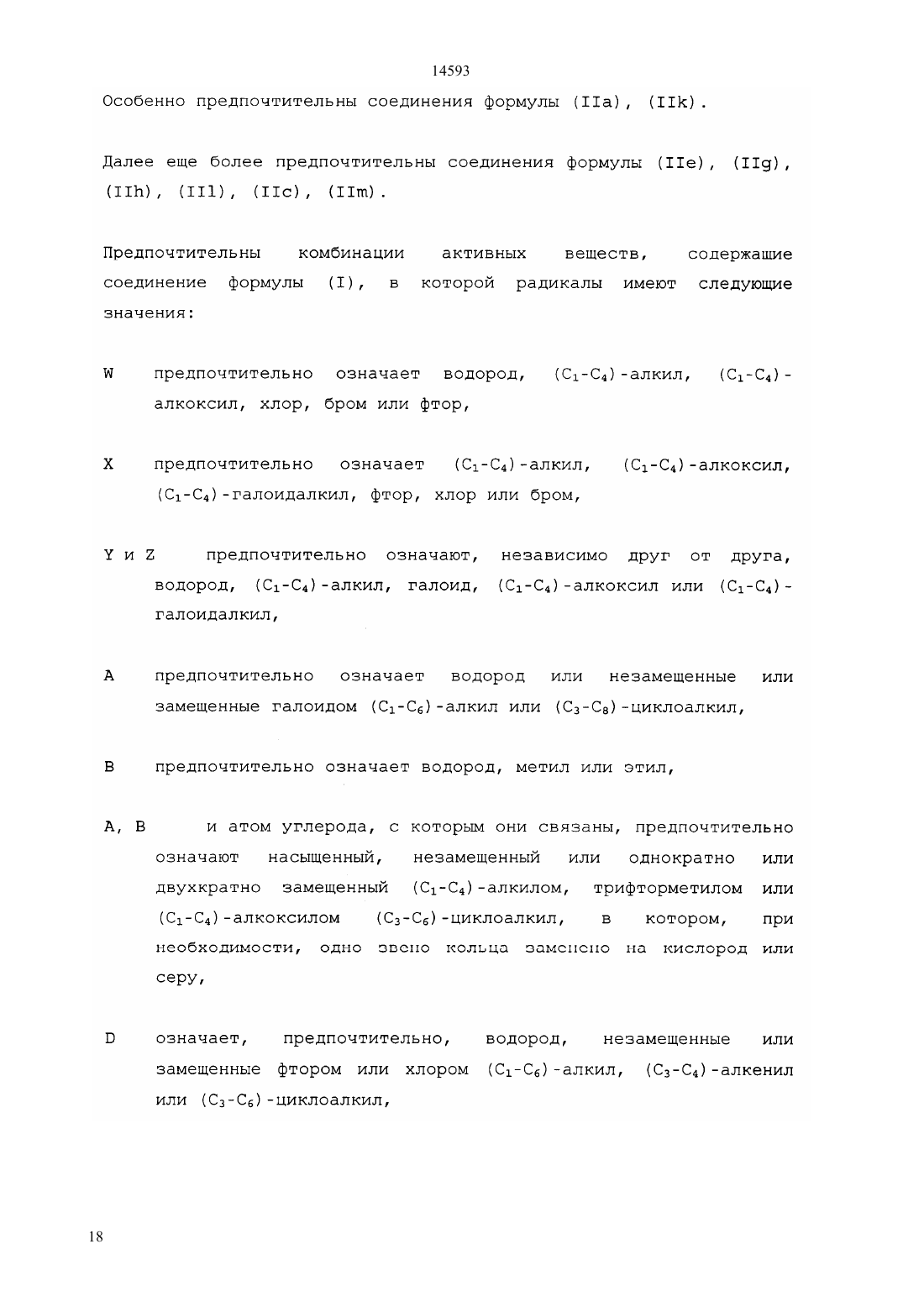 14593

Особенно предпочтительны соединения формулы (IIa), (IIk).

Далее еще более предпочтительны соединения формулы (IIe), (IIg), (IIh), (IIl), (IIc), (IIm).

Предпочтительны комбинации активных веществ, содержащие соединение формулы (I), в которой радикалы имеют следующие значения:

W предпочтительно означает водород, ($C_1$-$C_4$)-алкил, ($C_1$-$C_4$)-алкоксил, хлор, бром или фтор,

X предпочтительно означает ($C_1$-$C_4$)-алкил, ($C_1$-$C_4$)-алкоксил, ($C_1$-$C_4$)-галоидалкил, фтор, хлор или бром,

Y и Z предпочтительно означают, независимо друг от друга, водород, ($C_1$-$C_4$)-алкил, галоид, ($C_1$-$C_4$)-алкоксил или ($C_1$-$C_4$)-галоидалкил,

A предпочтительно означает водород или незамещенные или замещенные галоидом ($C_1$-$C_6$)-алкил или ($C_3$-$C_8$)-циклоалкил,

B предпочтительно означает водород, метил или этил,

A, B и атом углерода, с которым они связаны, предпочтительно означают насыщенный, незамещенный или однократно или двухкратно замещенный ($C_1$-$C_4$)-алкилом, трифторметилом или ($C_1$-$C_4$)-алкоксилом ($C_3$-$C_6$)-циклоалкил, в котором, при необходимости, одно звено кольца заменено на кислород или серу,

D означает, предпочтительно, водород, незамещенные или замещенные фтором или хлором ($C_1$-$C_6$)-алкил, ($C_3$-$C_4$)-алкенил или ($C_3$-$C_6$)-циклоалкил,

18